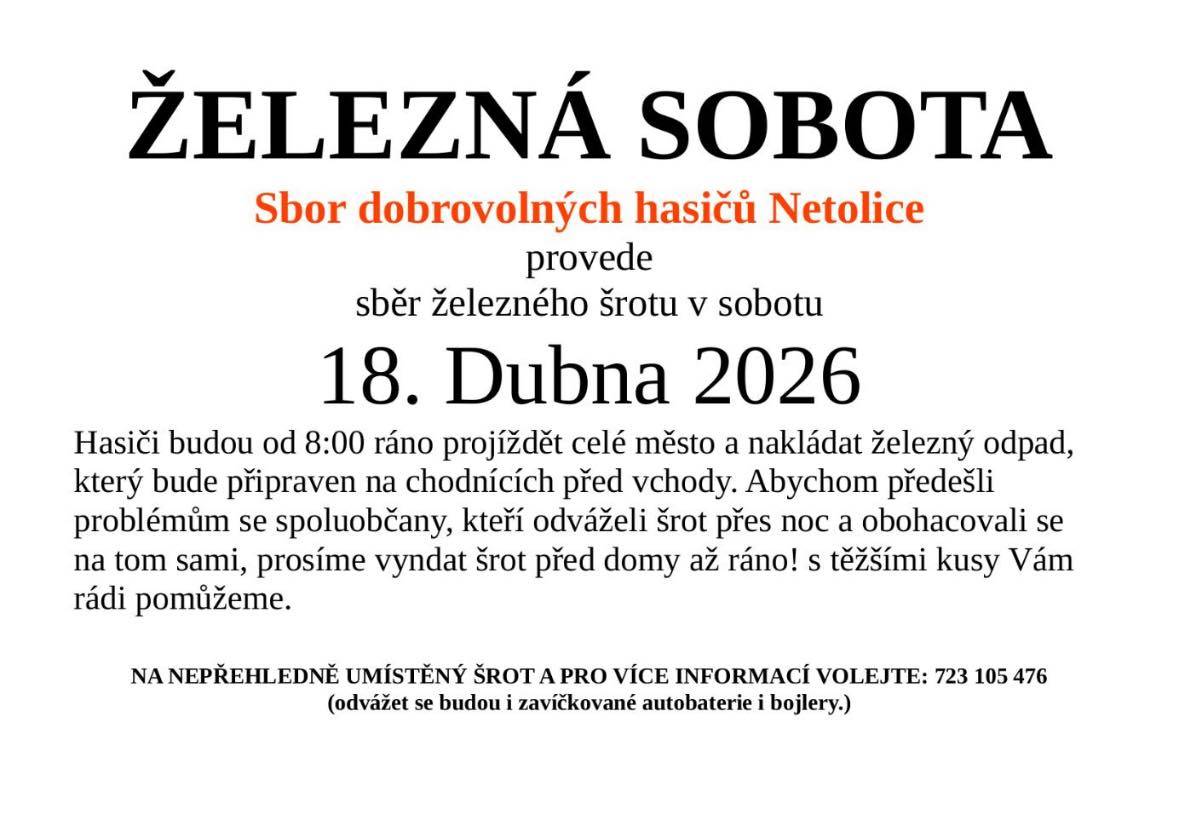 ŽELEZNÁ SOBOTA

Sbor dobrovolných hasičů Netolice

provede

sběr železného šrotu v sobotu

18. Dubna 2026

Hasiči budou od 8:00 ráno projíždět celé město a nakládat železný odpad, který bude připraven na chodnících před vchody. Abychom předešli problémům se spoluobčany, kteří odváželi šrot přes noc a obohacovali se na tom sami, prosíme vyndat šrot před domy až ráno! s těžšími kusy Vám rádi pomůžeme.

NA NEPŘEHLEDNĚ UMÍSTĚNÝ ŠROT A PRO VÍCE INFORMACÍ VOLEJTE: 723 105 476
(odvážet se budou i zavíčkované autobaterie i bojlery.)